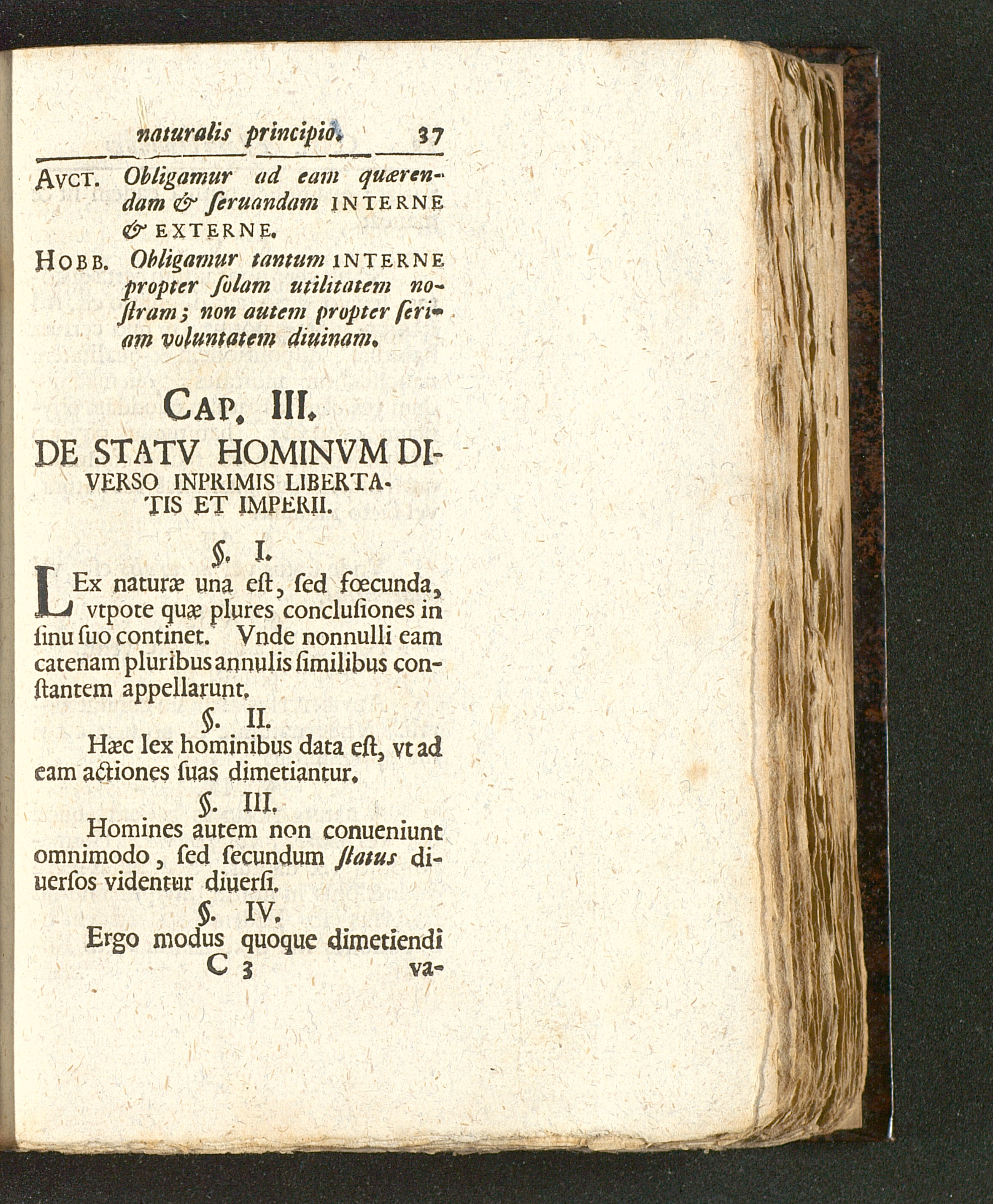 naturalis principio. 37

AVCT. Obligamur ad eam quærendam & ſeruandam INTERNE & EXTERNE.

HOBB. Obligamur tantum INTERNE propter ſolam utilitatem noſtram; non autem propter ſeriam voluntatem diuinam.

CAP. III.
DE STATV HOMINVM DIVERSO INPRIMIS LIBERTATIS ET IMPERII.

§. I.
LEx naturæ una eſt, ſed fœcunda, vtpote quæ plures concluſiones in ſinu ſuo continet. Vnde nonnulli eam catenam pluribus annulis ſimilibus conſtantem appellarunt.

§. II.
Hæc lex hominibus data eſt, vt ad eam actiones ſuas dimetiantur.

§. III.
Homines autem non conueniunt omnimodo, ſed ſecundum ſtatus diuerſos videntur diuerſi.

§. IV.
Ergo modus quoque dimetiendi
C 3 va-